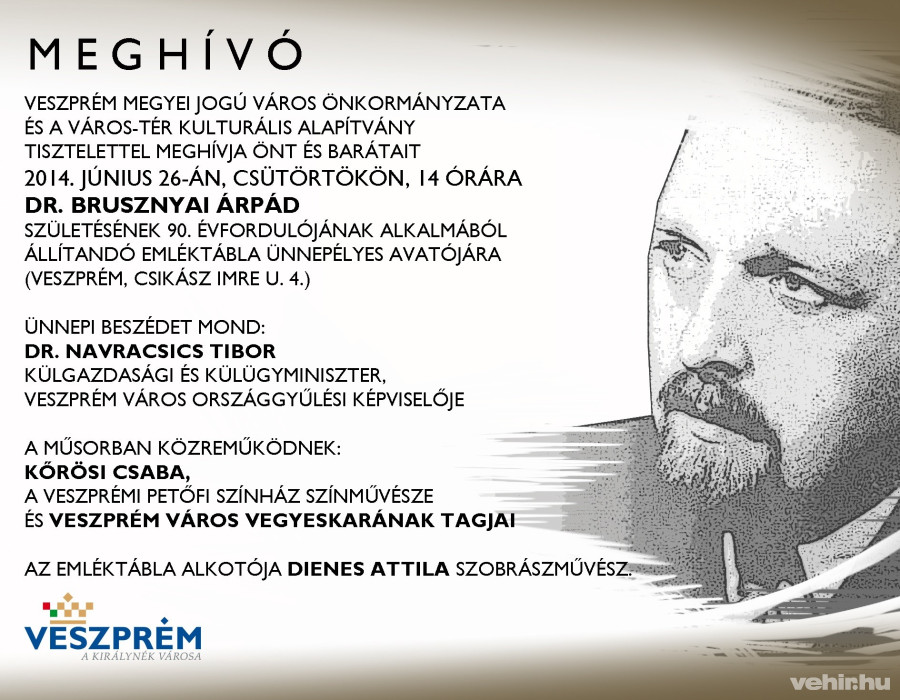 MEGHÍVÓ

VESZPRÉM MEGYEI JOGÚ VÁROS ÖNKORMÁNYZATA
ÉS A VÁROS-TÉR KULTURÁLIS ALAPÍTVÁNY
TISZTELETTEL MEGHÍVJA ÖNT ÉS BARÁTAIT
2014. JÚNIUS 26-ÁN, CSÜTÖRTÖKÖN, 14 ÓRÁRA
DR. BRUSZNYAI ÁRPÁD
SZÜLETÉSÉNEK 90. ÉVFORDULÓJÁNAK ALKALMÁBÓL
ÁLLÍTANDÓ EMLÉKTÁBLA ÜNNEPÉLYES AVATÓJÁRA
(VESZPRÉM, CSIKÁSZ IMRE U. 4.)

ÜNNEPI BESZÉDET MOND:
DR. NAVRACSICS TIBOR
KÜLGAZDASÁGI ÉS KÜLÜGYMINISZTER,
VESZPRÉM VÁROS ORSZÁGGYŰLÉSI KÉPVISELŐJE

A MŰSORBAN KÖZREMŰKÖDNEK:
KŐRÖSI CSABA,
A VESZPRÉMI PETŐFI SZÍNHÁZ SZÍNMŰVÉSZE
ÉS VESZPRÉM VÁROS VEGYESKARÁNAK TAGJAI

AZ EMLÉKTÁBLA ALKOTÓJA DIENES ATTILA SZOBRÁSZMŰVÉSZ.

VESZPRÉM
A KIRÁLYNÉK VÁROSA

vehir.hu